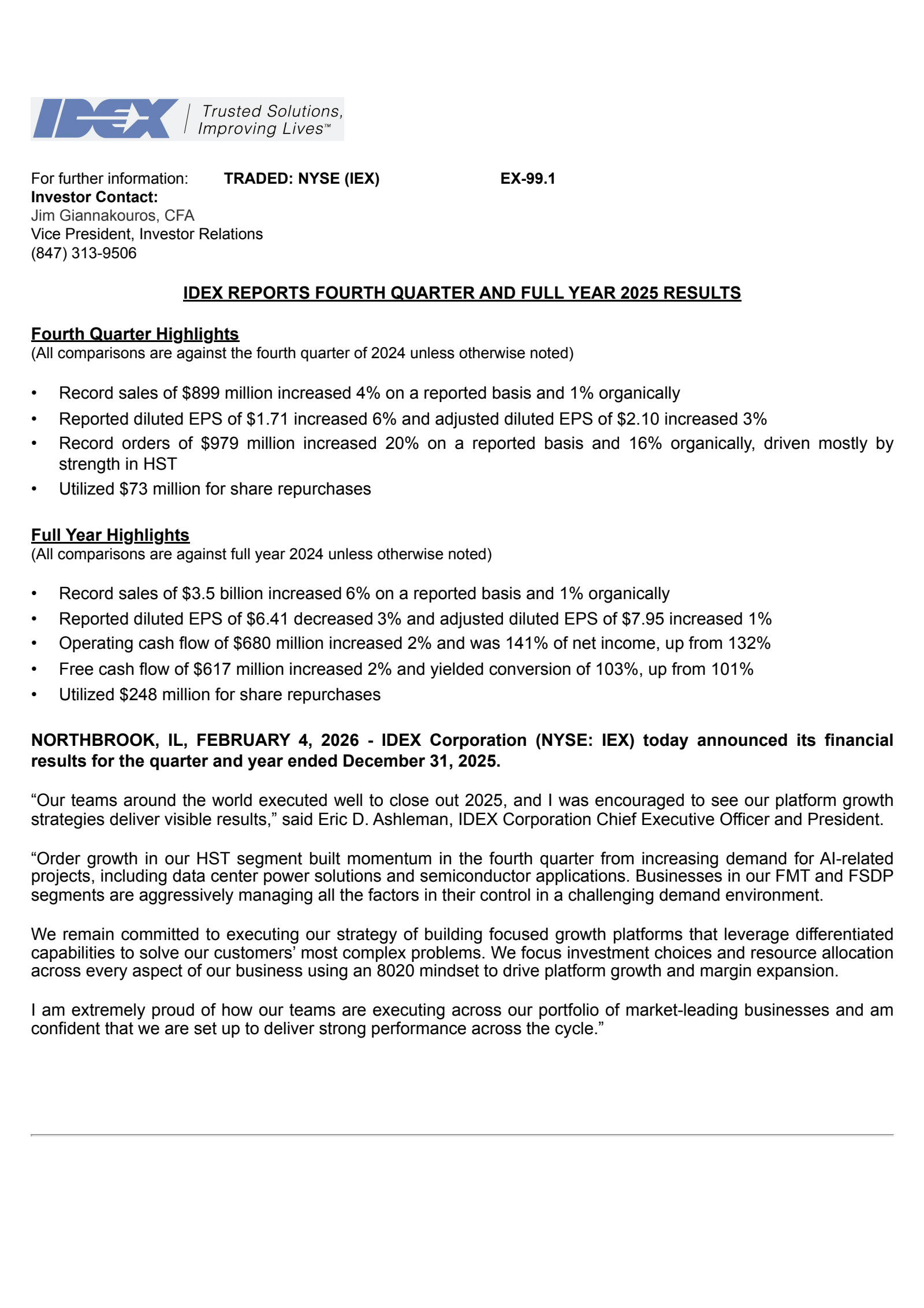 IDEX | Trusted Solutions, Improving Lives™

For further information: TRADED: NYSE (IEX) EX-99.1
Investor Contact:
Jim Giannakouros, CFA
Vice President, Investor Relations
(847) 313-9506

IDEX REPORTS FOURTH QUARTER AND FULL YEAR 2025 RESULTS

Fourth Quarter Highlights
(All comparisons are against the fourth quarter of 2024 unless otherwise noted)

• Record sales of \$899 million increased 4% on a reported basis and 1% organically
• Reported diluted EPS of \$1.71 increased 6% and adjusted diluted EPS of \$2.10 increased 3%
• Record orders of \$979 million increased 20% on a reported basis and 16% organically, driven mostly by strength in HST
• Utilized \$73 million for share repurchases

Full Year Highlights
(All comparisons are against full year 2024 unless otherwise noted)

• Record sales of \$3.5 billion increased 6% on a reported basis and 1% organically
• Reported diluted EPS of \$6.41 decreased 3% and adjusted diluted EPS of \$7.95 increased 1%
• Operating cash flow of \$680 million increased 2% and was 141% of net income, up from 132%
• Free cash flow of \$617 million increased 2% and yielded conversion of 103%, up from 101%
• Utilized \$248 million for share repurchases

NORTHBROOK, IL, FEBRUARY 4, 2026 - IDEX Corporation (NYSE: IEX) today announced its financial results for the quarter and year ended December 31, 2025.

“Our teams around the world executed well to close out 2025, and I was encouraged to see our platform growth strategies deliver visible results,” said Eric D. Ashleman, IDEX Corporation Chief Executive Officer and President.

“Order growth in our HST segment built momentum in the fourth quarter from increasing demand for AI-related projects, including data center power solutions and semiconductor applications. Businesses in our FMT and FSDP segments are aggressively managing all the factors in their control in a challenging demand environment.

We remain committed to executing our strategy of building focused growth platforms that leverage differentiated capabilities to solve our customers’ most complex problems. We focus investment choices and resource allocation across every aspect of our business using an 8020 mindset to drive platform growth and margin expansion.

I am extremely proud of how our teams are executing across our portfolio of market-leading businesses and am confident that we are set up to deliver strong performance across the cycle.”